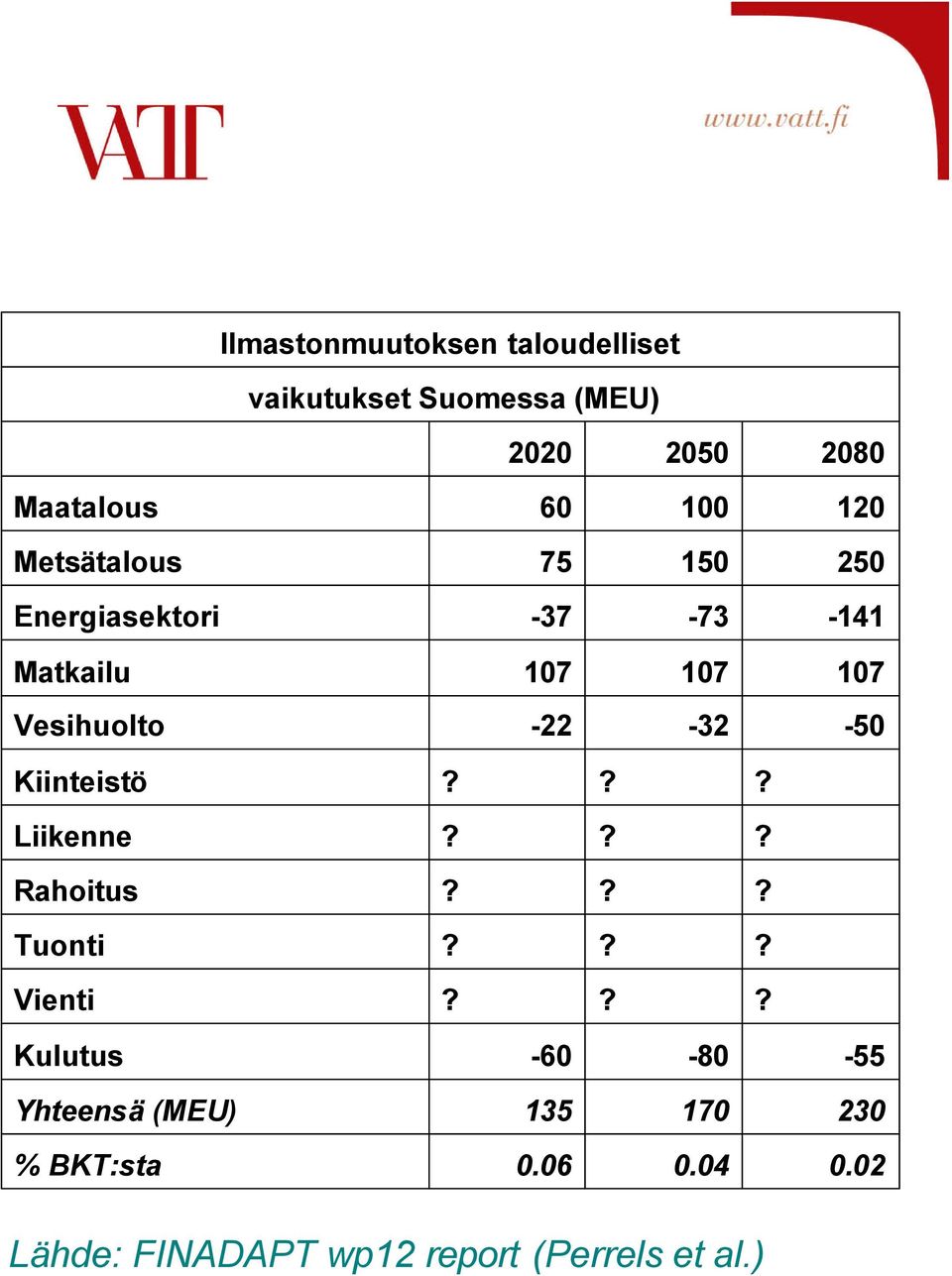 VATT

www.vatt.fi

Ilmastonmuutoksen taloudelliset vaikutukset Suomessa (MEU)

| | 2020 | 2050 | 2080 |
|---|---|---|---|
| Maatalous | 60 | 100 | 120 |
| Metsätalous | 75 | 150 | 250 |
| Energiasektori | -37 | -73 | -141 |
| Matkailu | 107 | 107 | 107 |
| Vesihuolto | -22 | -32 | -50 |
| Kiinteistö | ? | ? | ? |
| Liikenne | ? | ? | ? |
| Rahoitus | ? | ? | ? |
| Tuonti | ? | ? | ? |
| Vienti | ? | ? | ? |
| Kulutus | -60 | -80 | -55 |
| Yhteensä (MEU) | 135 | 170 | 230 |
| % BKT:sta | 0.06 | 0.04 | 0.02 |

Lähde: FINADAPT wp12 report (Perrels et al.)